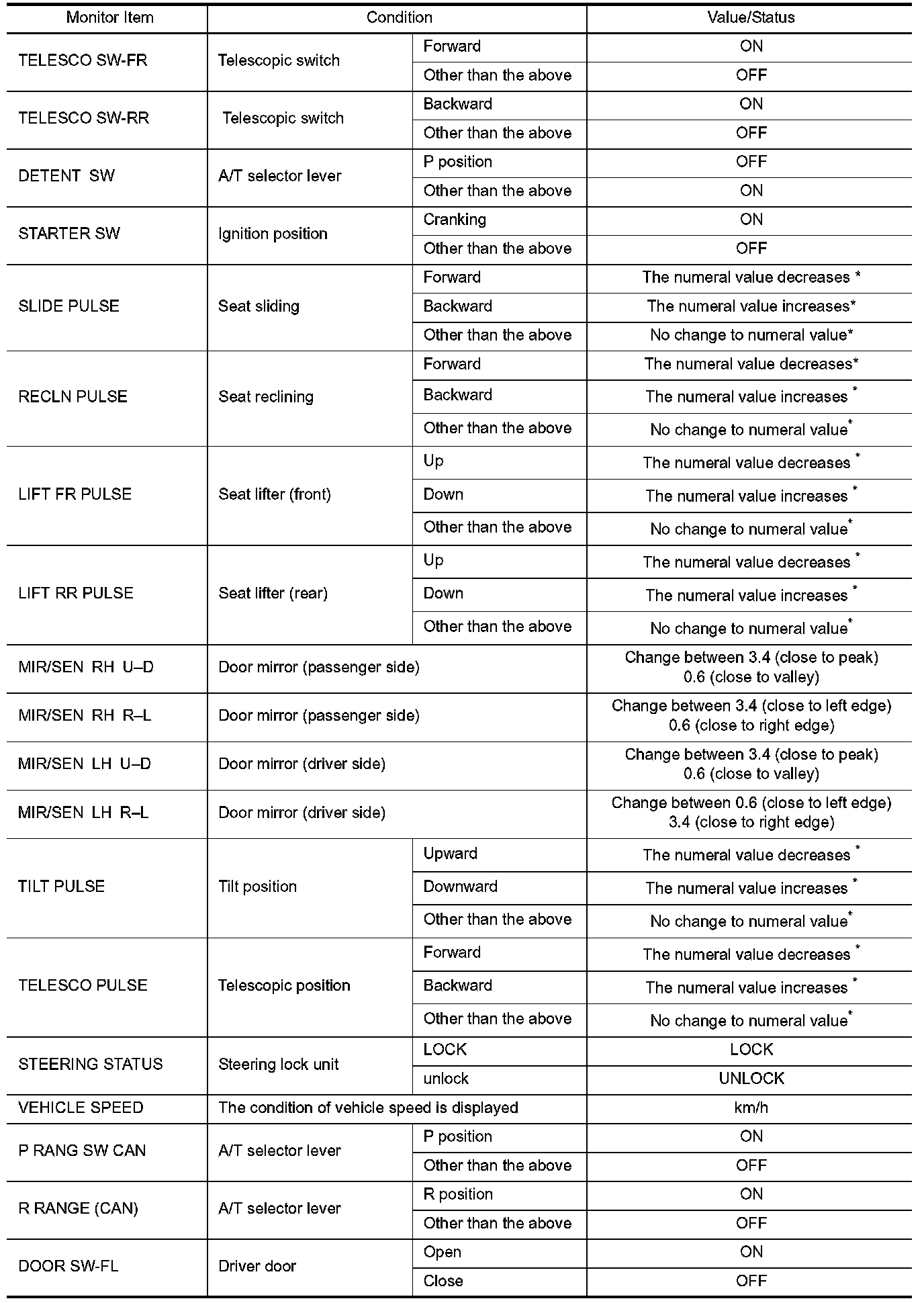 | Monitor Item | Condition | | Value/Status |
|---|---|---|---|
| TELESCO SW-FR | Telescopic switch | Forward | ON |
| | | Other than the above | OFF |
| TELESCO SW-RR | Telescopic switch | Backward | ON |
| | | Other than the above | OFF |
| DETENT SW | A/T selector lever | P position | OFF |
| | | Other than the above | ON |
| STARTER SW | Ignition position | Cranking | ON |
| | | Other than the above | OFF |
| SLIDE PULSE | Seat sliding | Forward | The numeral value decreases * |
| | | Backward | The numeral value increases* |
| | | Other than the above | No change to numeral value* |
| RECLN PULSE | Seat reclining | Forward | The numeral value decreases* |
| | | Backward | The numeral value increases * |
| | | Other than the above | No change to numeral value* |
| LIFT FR PULSE | Seat lifter (front) | Up | The numeral value decreases * |
| | | Down | The numeral value increases * |
| | | Other than the above | No change to numeral value* |
| LIFT RR PULSE | Seat lifter (rear) | Up | The numeral value decreases * |
| | | Down | The numeral value increases * |
| | | Other than the above | No change to numeral value* |
| MIR/SEN RH U–D | Door mirror (passenger side) | | Change between 3.4 (close to peak) 0.6 (close to valley) |
| MIR/SEN RH R–L | Door mirror (passenger side) | | Change between 3.4 (close to left edge) 0.6 (close to right edge) |
| MIR/SEN LH U–D | Door mirror (driver side) | | Change between 3.4 (close to peak) 0.6 (close to valley) |
| MIR/SEN LH R–L | Door mirror (driver side) | | Change between 0.6 (close to left edge) 3.4 (close to right edge) |
| TILT PULSE | Tilt position | Upward | The numeral value decreases * |
| | | Downward | The numeral value increases * |
| | | Other than the above | No change to numeral value* |
| TELESCO PULSE | Telescopic position | Forward | The numeral value decreases * |
| | | Backward | The numeral value increases * |
| | | Other than the above | No change to numeral value* |
| STEERING STATUS | Steering lock unit | LOCK | LOCK |
| | | unlock | UNLOCK |
| VEHICLE SPEED | The condition of vehicle speed is displayed | | km/h |
| P RANG SW CAN | A/T selector lever | P position | ON |
| | | Other than the above | OFF |
| R RANGE (CAN) | A/T selector lever | R position | ON |
| | | Other than the above | OFF |
| DOOR SW-FL | Driver door | Open | ON |
| | | Close | OFF |